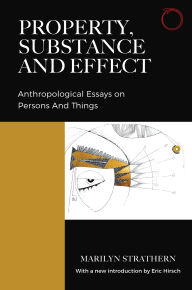 PROPERTY, SUBSTANCE AND EFFECT

Anthropological Essays on Persons And Things

MARILYN STRATHERN

With a new introduction by Eric Hirsch